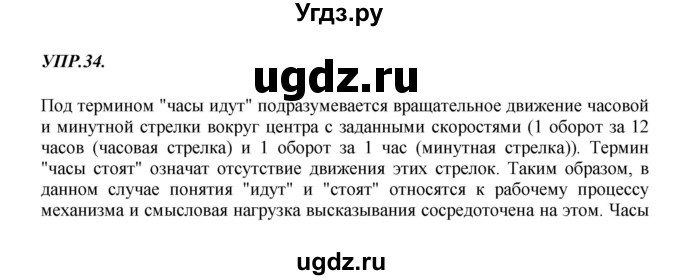 Угдз.ру

УПР.34.

ugdz.ru

Под термином "часы идут" подразумевается вращательное движение часовой и минутной стрелки вокруг центра с заданными скоростями (1 оборот за 12 часов (часовая стрелка) и 1 оборот за 1 час (минутная стрелка)). Термин "часы стоят" означат отсутствие движения этих стрелок. Таким образом, в данном случае понятия "идут" и "стоят" относятся к рабочему процессу механизма и смысловая нагрузка высказывания сосредоточена на этом. Часы

ugdz.ru